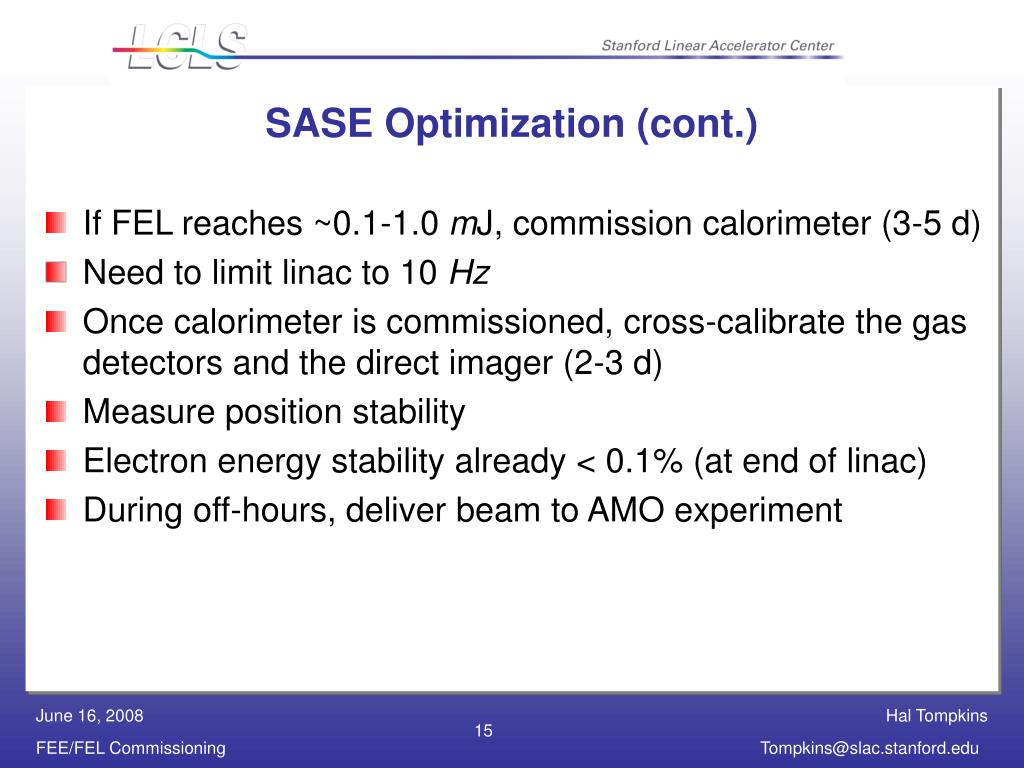 LCLS

Stanford Linear Accelerator Center

SASE Optimization (cont.)

If FEL reaches ~0.1-1.0 mJ, commission calorimeter (3-5 d)

Need to limit linac to 10 Hz

Once calorimeter is commissioned, cross-calibrate the gas detectors and the direct imager (2-3 d)

Measure position stability

Electron energy stability already < 0.1% (at end of linac)

During off-hours, deliver beam to AMO experiment

June 16, 2008

FEE/FEL Commissioning

15

Hal Tompkins

Tompkins@slac.stanford.edu